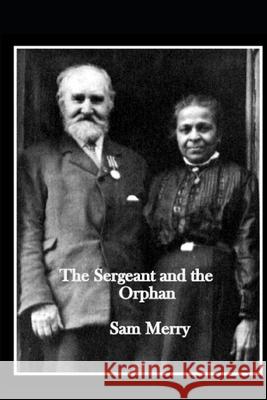 The Sergeant and the Orphan

Sam Merry

Kraina Książek